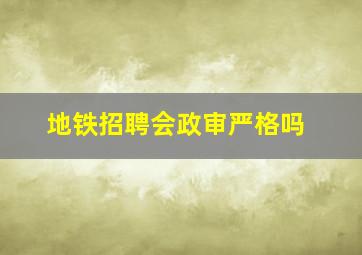 地铁招聘会政审严格吗